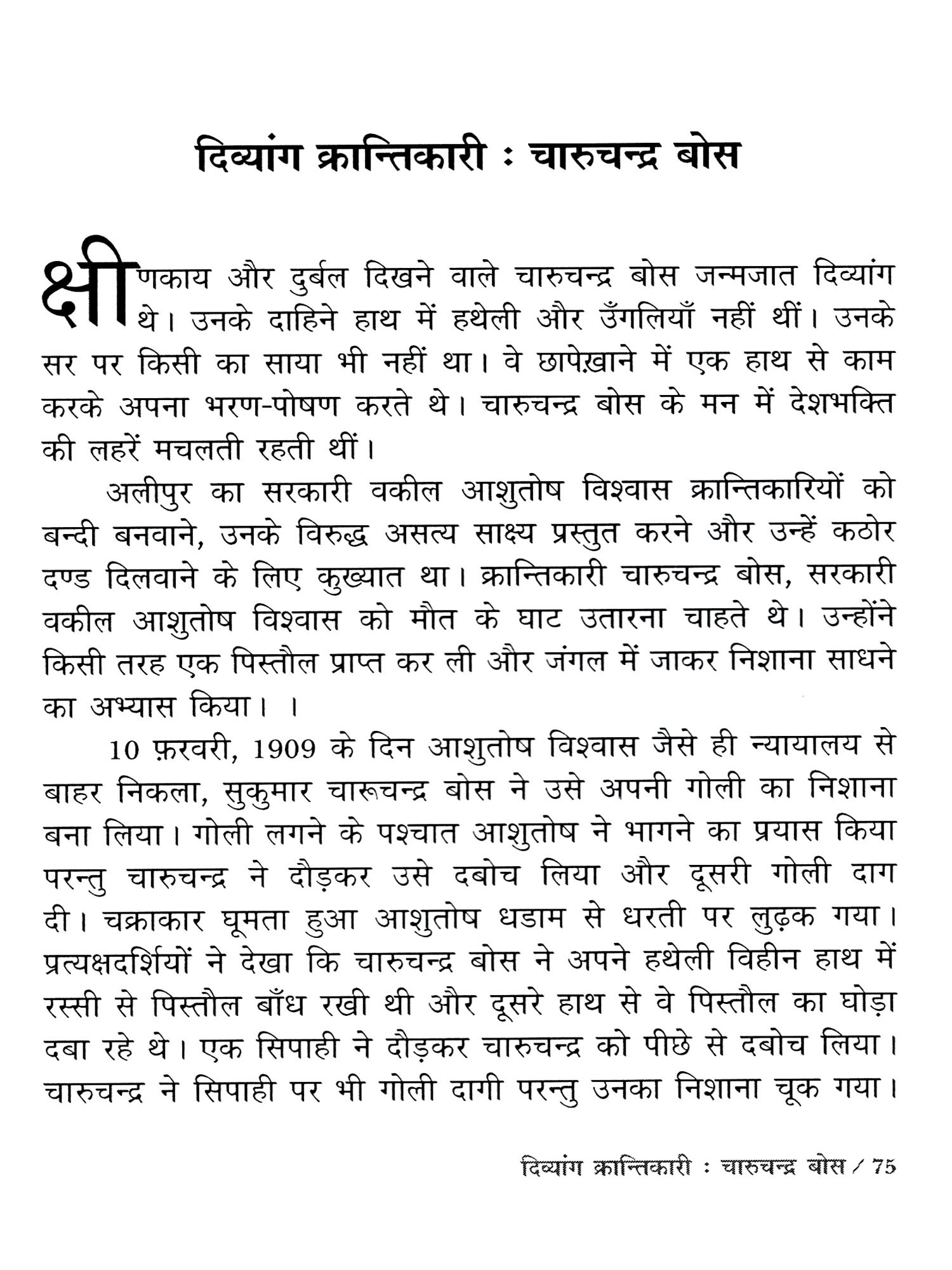 दिव्यांग क्रान्तिकारी : चारुचन्द्र बोस

क्षीणकाय और दुर्बल दिखने वाले चारुचन्द्र बोस जन्मजात दिव्यांग थे। उनके दाहिने हाथ में हथेली और उँगलियाँ नहीं थीं। उनके सर पर किसी का साया भी नहीं था। वे छापेख़ाने में एक हाथ से काम करके अपना भरण-पोषण करते थे। चारुचन्द्र बोस के मन में देशभक्ति की लहरें मचलती रहती थीं।

अलीपुर का सरकारी वकील आशुतोष विश्वास क्रान्तिकारियों को बन्दी बनवाने, उनके विरुद्ध असत्य साक्ष्य प्रस्तुत करने और उन्हें कठोर दण्ड दिलवाने के लिए कुख्यात था। क्रान्तिकारी चारुचन्द्र बोस, सरकारी वकील आशुतोष विश्वास को मौत के घाट उतारना चाहते थे। उन्होंने किसी तरह एक पिस्तौल प्राप्त कर ली और जंगल में जाकर निशाना साधने का अभ्यास किया। ।

10 फ़रवरी, 1909 के दिन आशुतोष विश्वास जैसे ही न्यायालय से बाहर निकला, सुकुमार चारूचन्द्र बोस ने उसे अपनी गोली का निशाना बना लिया। गोली लगने के पश्चात आशुतोष ने भागने का प्रयास किया परन्तु चारुचन्द्र ने दौड़कर उसे दबोच लिया और दूसरी गोली दाग दी। चक्राकार घूमता हुआ आशुतोष धडाम से धरती पर लुढ़क गया। प्रत्यक्षदर्शियों ने देखा कि चारुचन्द्र बोस ने अपने हथेली विहीन हाथ में रस्सी से पिस्तौल बाँध रखी थी और दूसरे हाथ से वे पिस्तौल का घोड़ा दबा रहे थे। एक सिपाही ने दौड़कर चारुचन्द्र को पीछे से दबोच लिया। चारुचन्द्र ने सिपाही पर भी गोली दागी परन्तु उनका निशाना चूक गया।

दिव्यांग क्रान्तिकारी : चारुचन्द्र बोस / 75